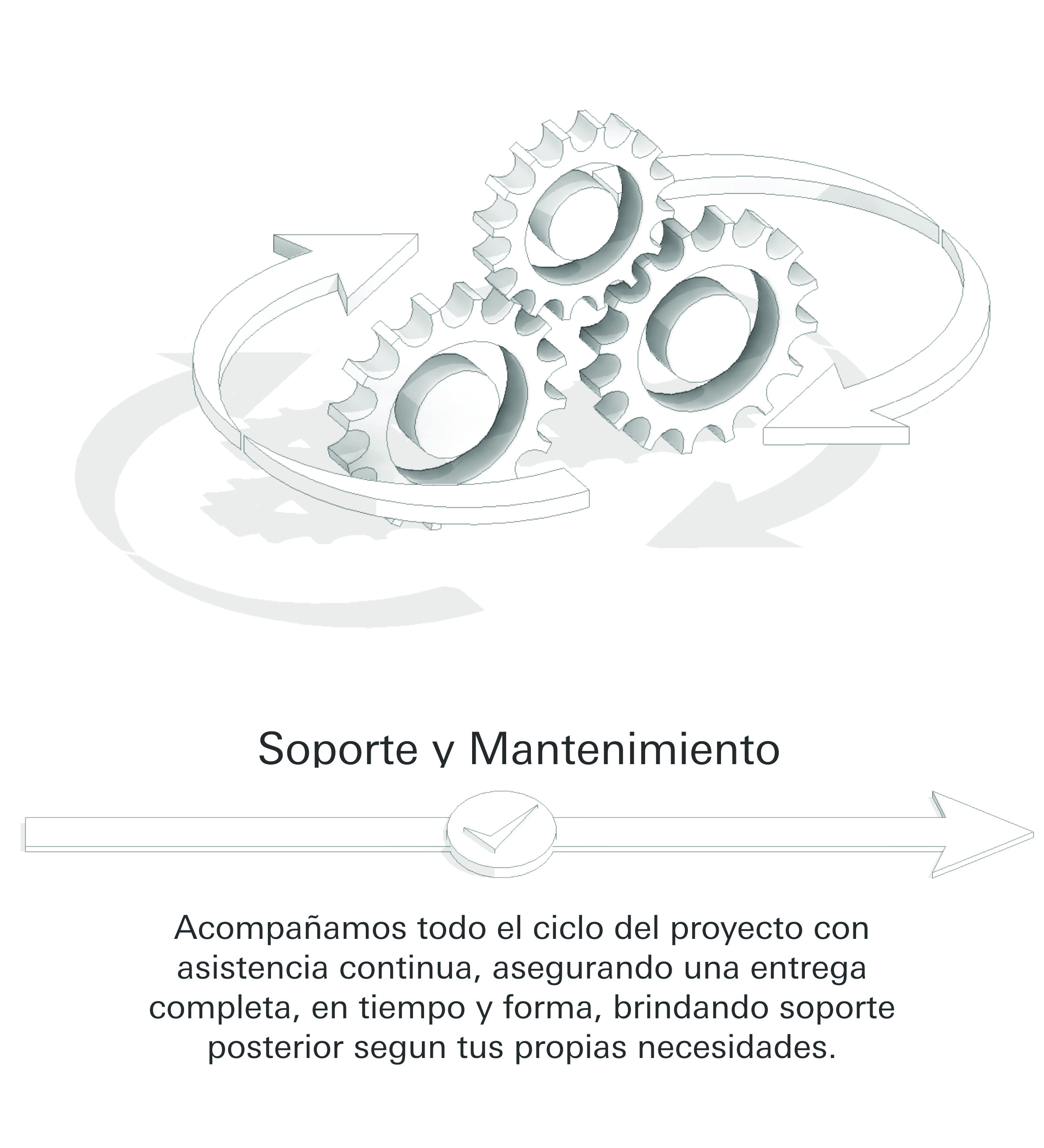 Soporte y Mantenimiento

Acompañamos todo el ciclo del proyecto con asistencia continua, asegurando una entrega completa, en tiempo y forma, brindando soporte posterior segun tus propias necesidades.